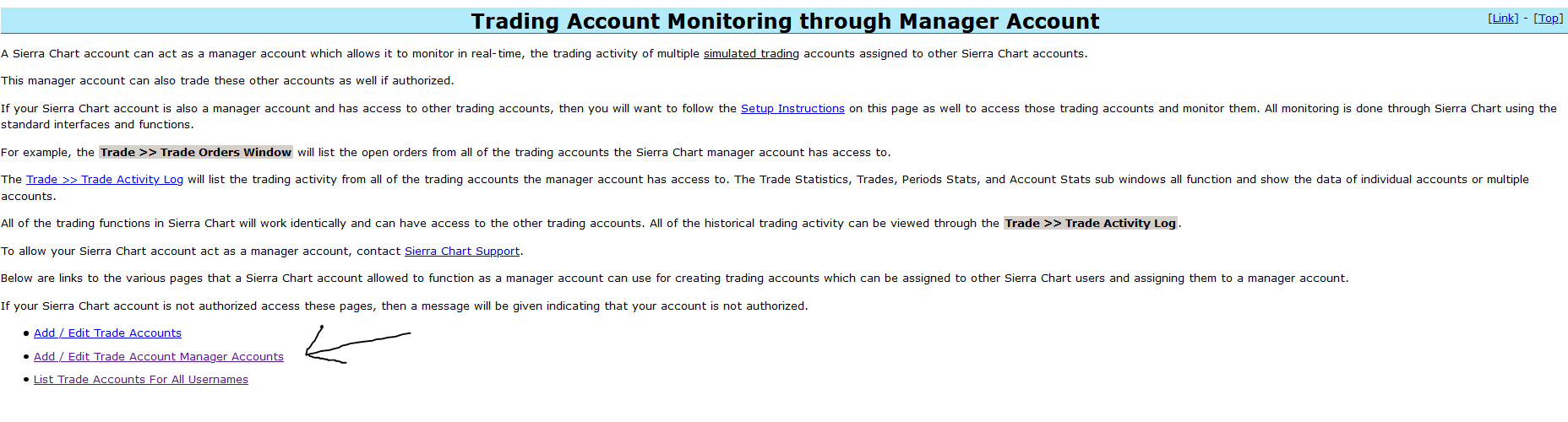 Trading Account Monitoring through Manager Account

[Link] - [Top]

A Sierra Chart account can act as a manager account which allows it to monitor in real-time, the trading activity of multiple simulated trading accounts assigned to other Sierra Chart accounts.

This manager account can also trade these other accounts as well if authorized.

If your Sierra Chart account is also a manager account and has access to other trading accounts, then you will want to follow the Setup Instructions on this page as well to access those trading accounts and monitor them. All monitoring is done through Sierra Chart using the standard interfaces and functions.

For example, the Trade >> Trade Orders Window will list the open orders from all of the trading accounts the Sierra Chart manager account has access to.

The Trade >> Trade Activity Log will list the trading activity from all of the trading accounts the manager account has access to. The Trade Statistics, Trades, Periods Stats, and Account Stats sub windows all function and show the data of individual accounts or multiple accounts.

All of the trading functions in Sierra Chart will work identically and can have access to the other trading accounts. All of the historical trading activity can be viewed through the Trade >> Trade Activity Log.

To allow your Sierra Chart account act as a manager account, contact Sierra Chart Support.

Below are links to the various pages that a Sierra Chart account allowed to function as a manager account can use for creating trading accounts which can be assigned to other Sierra Chart users and assigning them to a manager account.

If your Sierra Chart account is not authorized access these pages, then a message will be given indicating that your account is not authorized.

• Add / Edit Trade Accounts
• Add / Edit Trade Account Manager Accounts
• List Trade Accounts For All Usernames